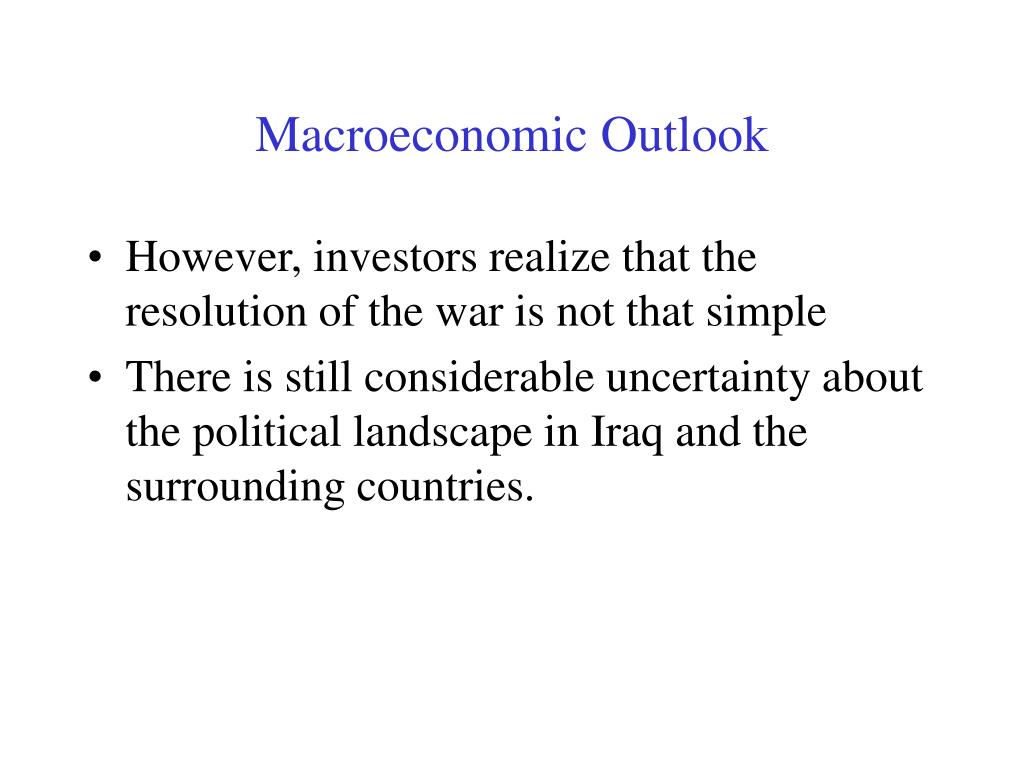 Macroeconomic Outlook

• However, investors realize that the resolution of the war is not that simple
• There is still considerable uncertainty about the political landscape in Iraq and the surrounding countries.